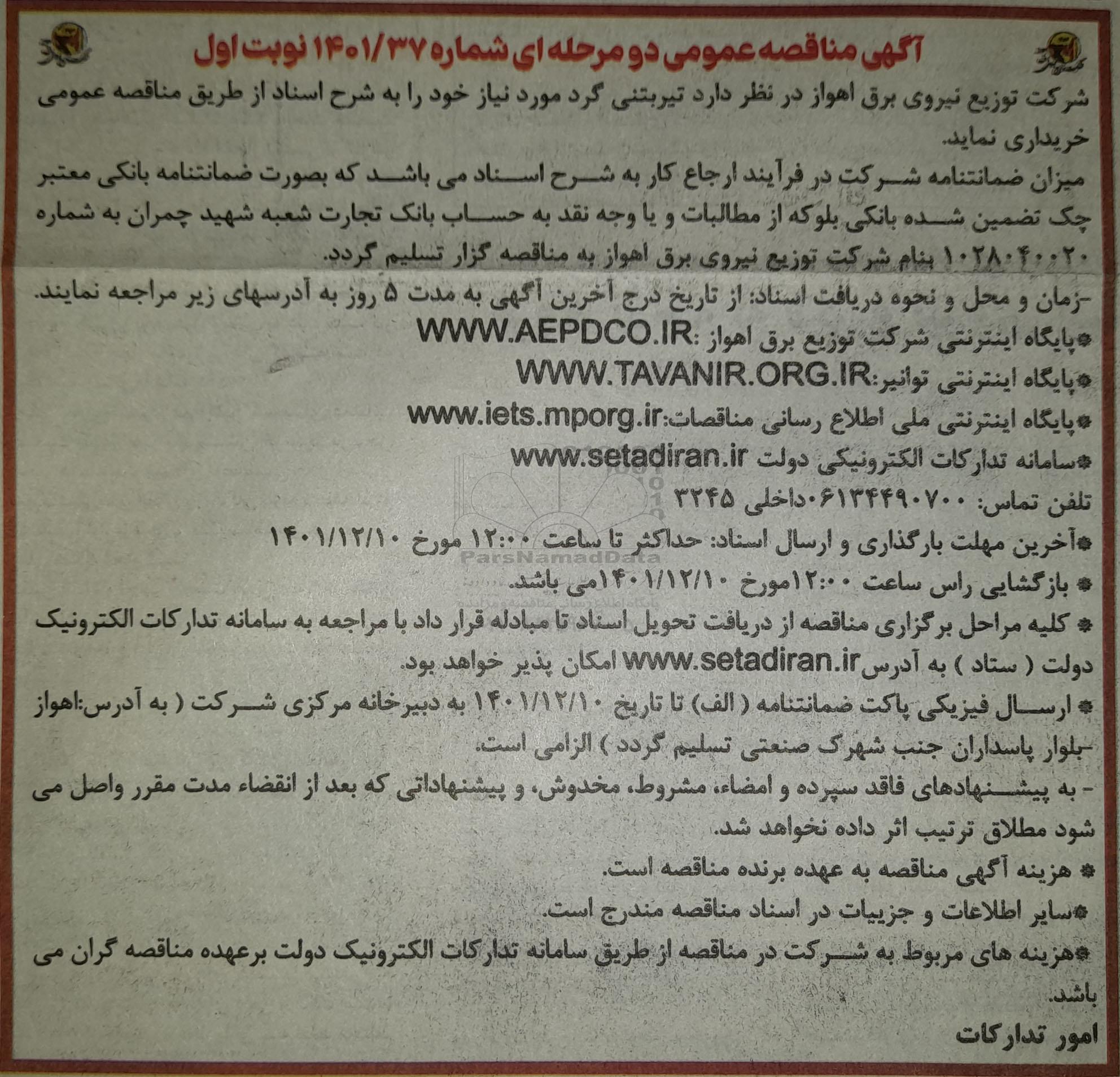 آگهی مناقصه عمومی دو مرحله ای شماره ۱۴۰۱/۳۷ نوبت اول

شرکت توزیع نیروی برق اهواز در نظر دارد تیربتنی گرد مورد نیاز خود را به شرح اسناد از طریق مناقصه عمومی خریداری نماید.

میزان ضمانتنامه شرکت در فرآیند ارجاع کار به شرح اسناد می باشد که بصورت ضمانتنامه بانکی معتبر چک تضمین شده بانکی بلوکه از مطالبات و یا وجه نقد به حساب بانک تجارت شعبه شهید چمران به شماره ۱۰۲۸۰۴۰۰۲۰ بنام شرکت توزیع نیروی برق اهواز به مناقصه گزار تسلیم گردد.

-زمان و محل و نحوه دریافت اسناد: از تاریخ درج آخرین آگهی به مدت ۵ روز به آدرسهای زیر مراجعه نمایند.

*پایگاه اینترنتی شرکت توزیع برق اهواز :WWW.AEPDCO.IR

*پایگاه اینترنتی توانیر:WWW.TAVANIR.ORG.IR

*پایگاه اینترنتی ملی اطلاع رسانی مناقصات:www.iets.mporg.ir

*سامانه تدارکات الکترونیکی دولت www.setadiran.ir

تلفن تماس: ۰۶۱۳۴۴۹۰۷۰۰داخلی ۳۲۴۵

*آخرین مهلت بارگذاری و ارسال اسناد: حداکثر تا ساعت ۱۲:۰۰ مورخ ۱۴۰۱/۱۲/۱۰

* بازگشایی راس ساعت ۱۲:۰۰مورخ ۱۴۰۱/۱۲/۱۰می باشد.

* کلیه مراحل برگزاری مناقصه از دریافت تحویل اسناد تا مبادله قرار داد با مراجعه به سامانه تدارکات الکترونیک دولت ( ستاد ) به آدرسwww.setadiran.ir امکان پذیر خواهد بود.

* ارسال فیزیکی پاکت ضمانتنامه ( الف) تا تاریخ ۱۴۰۱/۱۲/۱۰ به دبیرخانه مرکزی شرکت ( به آدرس:اهواز -بلوار پاسداران جنب شهرک صنعتی تسلیم گردد ) الزامی است.

- به پیشنهادهای فاقد سپرده و امضاء، مشروط، مخدوش، و پیشنهاداتی که بعد از انقضاء مدت مقرر واصل می شود مطلاق ترتیب اثر داده نخواهد شد.

* هزینه آگهی مناقصه به عهده برنده مناقصه است.

*سایر اطلاعات و جزییات در اسناد مناقصه مندرج است.

*هزینه های مربوط به شرکت در مناقصه از طریق سامانه تدارکات الکترونیک دولت برعهده مناقصه گران می باشد.

امور تدارکات

ParsNamadData